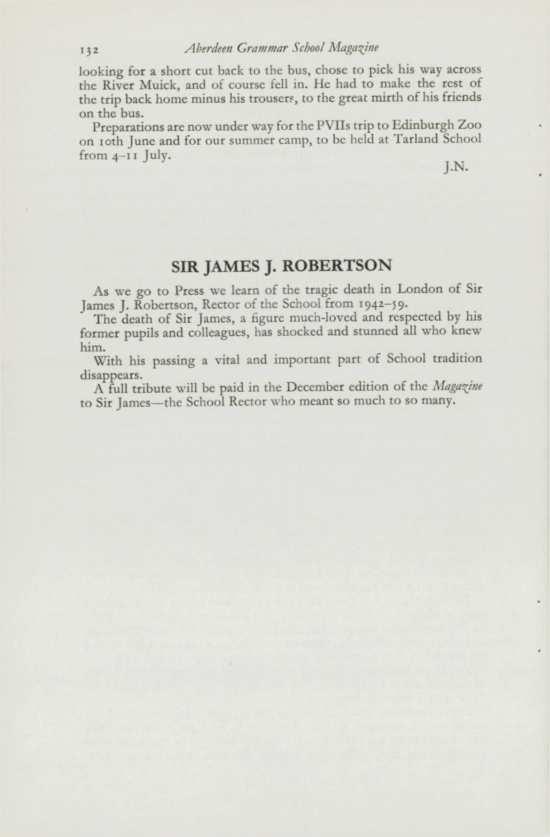 132 Aberdeen Grammar School Magazine

looking for a short cut back to the bus, chose to pick his way across the River Muick, and of course fell in. He had to make the rest of the trip back home minus his trousers, to the great mirth of his friends on the bus.

Preparations are now under way for the PVIIs trip to Edinburgh Zoo on 10th June and for our summer camp, to be held at Tarland School from 4–11 July.

J.N.

SIR JAMES J. ROBERTSON

As we go to Press we learn of the tragic death in London of Sir James J. Robertson, Rector of the School from 1942–59.

The death of Sir James, a figure much-loved and respected by his former pupils and colleagues, has shocked and stunned all who knew him.

With his passing a vital and important part of School tradition disappears.

A full tribute will be paid in the December edition of the Magazine to Sir James—the School Rector who meant so much to so many.